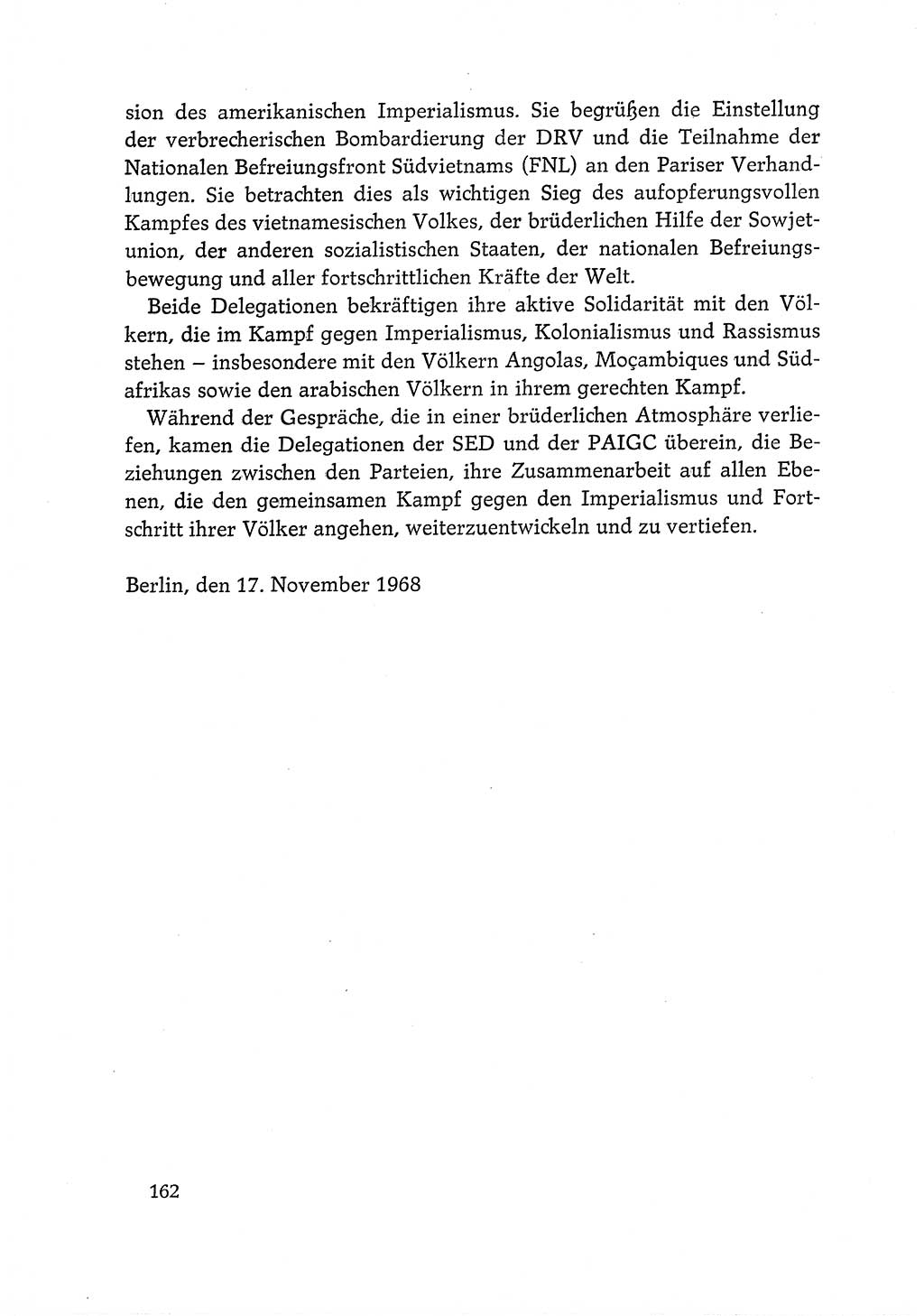 sion des amerikanischen Imperialismus. Sie begrüßen die Einstellung der verbrecherischen Bombardierung der DRV und die Teilnahme der Nationalen Befreiungsfront Südvietnams (FNL) an den Pariser Verhandlungen. Sie betrachten dies als wichtigen Sieg des aufopferungsvollen Kampfes des vietnamesischen Volkes, der brüderlichen Hilfe der Sowjetunion, der anderen sozialistischen Staaten, der nationalen Befreiungsbewegung und aller fortschrittlichen Kräfte der Welt.

Beide Delegationen bekräftigen ihre aktive Solidarität mit den Völkern, die im Kampf gegen Imperialismus, Kolonialismus und Rassismus stehen – insbesondere mit den Völkern Angolas, Moçambiques und Südafrikas sowie den arabischen Völkern in ihrem gerechten Kampf.

Während der Gespräche, die in einer brüderlichen Atmosphäre verliefen, kamen die Delegationen der SED und der PAIGC überein, die Beziehungen zwischen den Parteien, ihre Zusammenarbeit auf allen Ebenen, die den gemeinsamen Kampf gegen den Imperialismus und Fortschritt ihrer Völker angehen, weiterzuentwickeln und zu vertiefen.

Berlin, den 17. November 1968

162